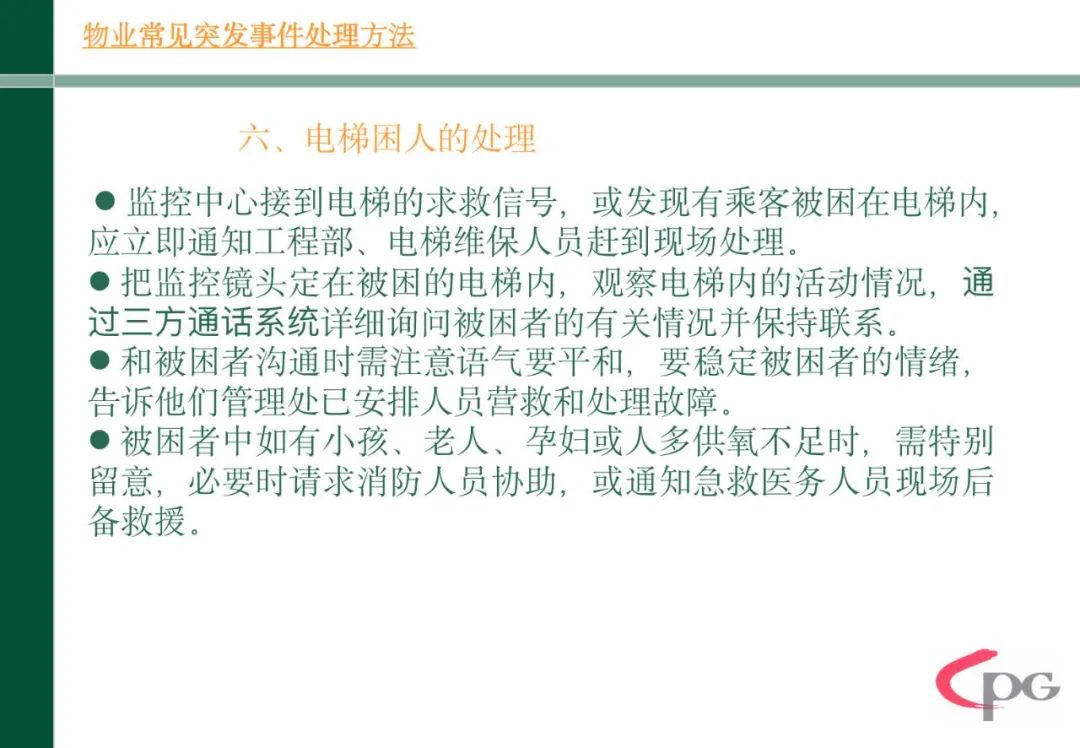 物业常见突发事件处理方法

六、电梯困人的处理

● 监控中心接到电梯的求救信号，或发现有乘客被困在电梯内，应立即通知工程部、电梯维保人员赶到现场处理。
● 把监控镜头定在被困的电梯内，观察电梯内的活动情况，通过三方通话系统详细询问被困者的有关情况并保持联系。
● 和被困者沟通时需注意语气要平和，要稳定被困者的情绪，告诉他们管理处已安排人员营救和处理故障。
● 被困者中如有小孩、老人、孕妇或人多供氧不足时，需特别留意，必要时请求消防人员协助，或通知急救医务人员现场后备救援。

CPG